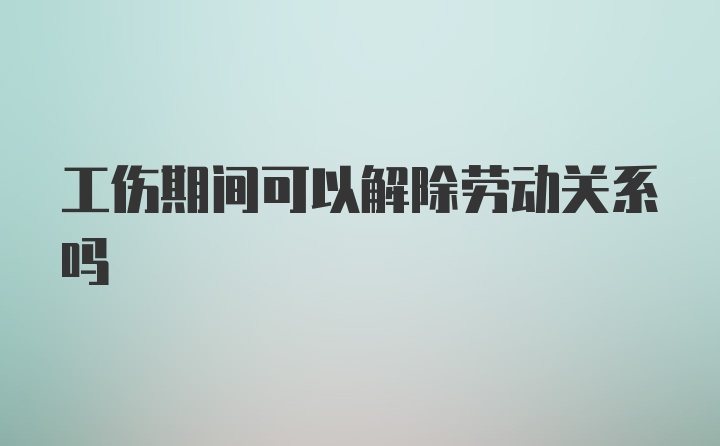 工伤期间可以解除劳动关系吗